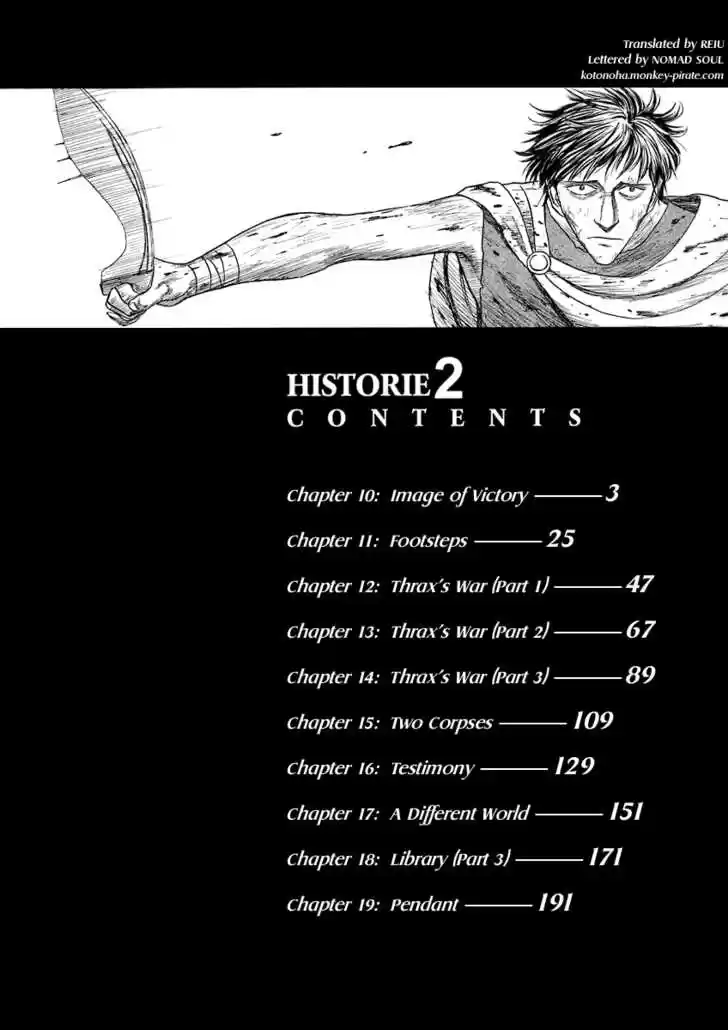 Translated by REIU
Lettered by NOMAD SOUL
kotonoha.monkey-pirate.com

HISTORIE 2
CONTENTS

Chapter 10: Image of Victory 3
Chapter 11: Footsteps 25
Chapter 12: Thrax's War (Part 1) 47
Chapter 13: Thrax's War (Part 2) 67
Chapter 14: Thrax's War (Part 3) 89
Chapter 15: Two Corpses 109
Chapter 16: Testimony 129
Chapter 17: A Different World 151
Chapter 18: Library (Part 3) 171
Chapter 19: Pendant 191